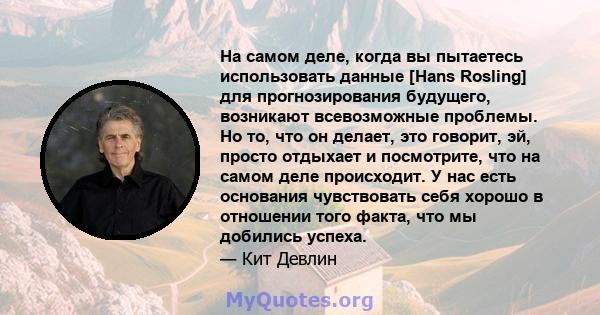 На самом деле, когда вы пытаетесь использовать данные [Hans Rosling] для прогнозирования будущего, возникают всевозможные проблемы. Но то, что он делает, это говорит, эй, просто отдыхает и посмотрите, что на самом деле происходит. У нас есть основания чувствовать себя хорошо в отношении того факта, что мы добились успеха.
— Кит Девлин

MyQuotes.org